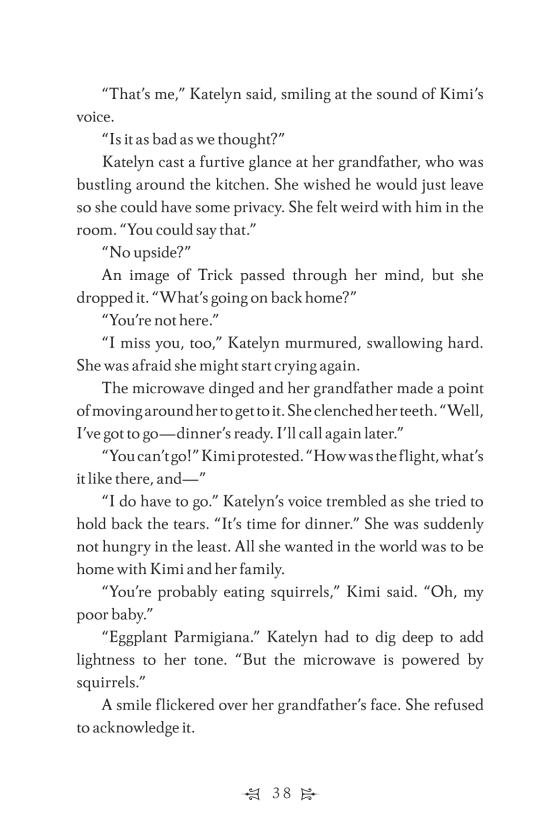 “That’s me,” Katelyn said, smiling at the sound of Kimi’s voice.

“Is it as bad as we thought?”

Katelyn cast a furtive glance at her grandfather, who was bustling around the kitchen. She wished he would just leave so she could have some privacy. She felt weird with him in the room. “You could say that.”

“No upside?”

An image of Trick passed through her mind, but she dropped it. “What’s going on back home?”

“You’re not here.”

“I miss you, too,” Katelyn murmured, swallowing hard. She was afraid she might start crying again.

The microwave dinged and her grandfather made a point of moving around her to get to it. She clenched her teeth. “Well, I’ve got to go—dinner’s ready. I’ll call again later.”

“You can’t go!” Kimi protested. “How was the flight, what’s it like there, and—”

“I do have to go.” Katelyn’s voice trembled as she tried to hold back the tears. “It’s time for dinner.” She was suddenly not hungry in the least. All she wanted in the world was to be home with Kimi and her family.

“You’re probably eating squirrels,” Kimi said. “Oh, my poor baby.”

“Eggplant Parmigiana.” Katelyn had to dig deep to add lightness to her tone. “But the microwave is powered by squirrels.”

A smile flickered over her grandfather’s face. She refused to acknowledge it.

38